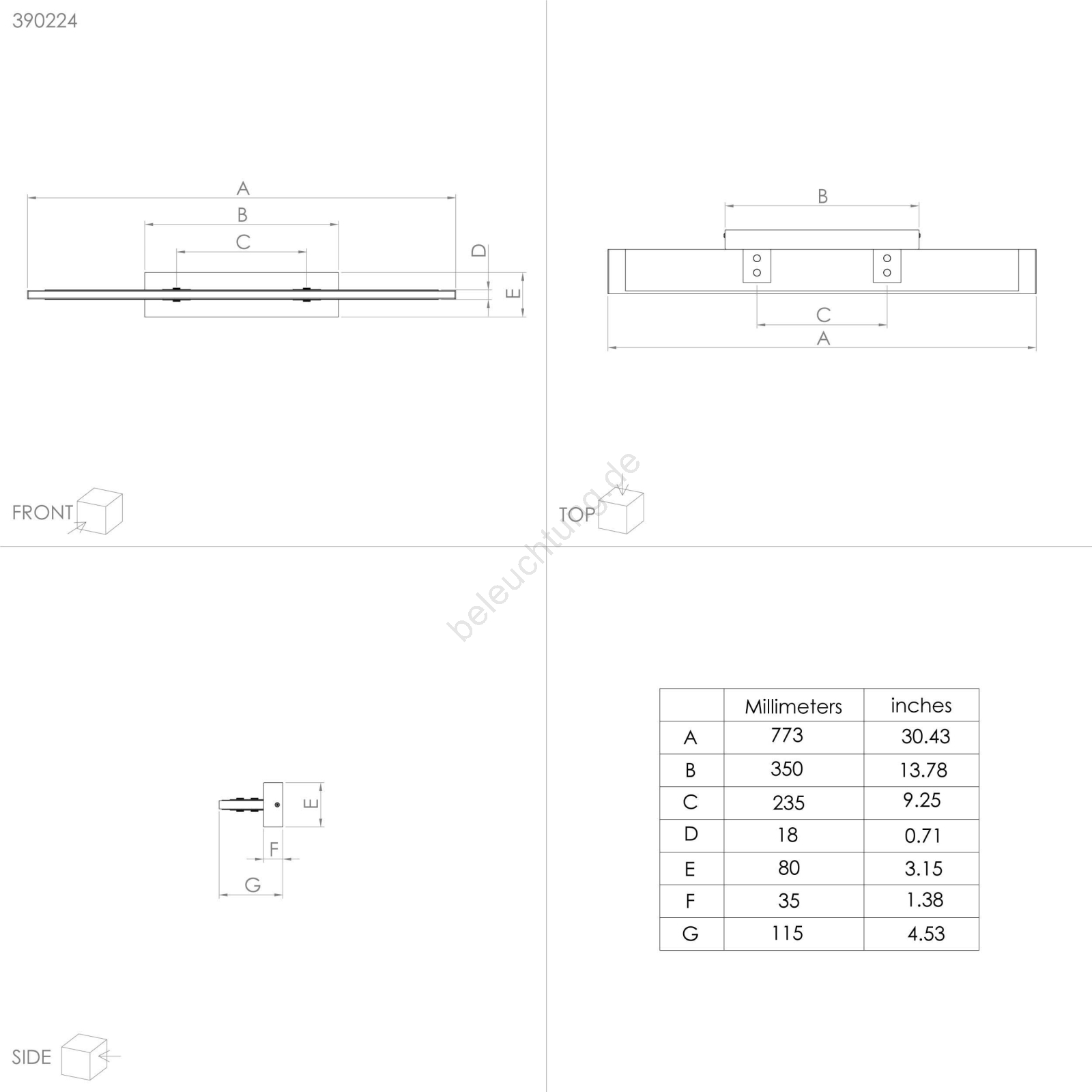 390224

A
B
C
D
E

FRONT

B
C
A

TOP

beleuchtung.de

E
F
G

SIDE

| | Millimeters | inches |
|---|---|---|
| A | 773 | 30.43 |
| B | 350 | 13.78 |
| C | 235 | 9.25 |
| D | 18 | 0.71 |
| E | 80 | 3.15 |
| F | 35 | 1.38 |
| G | 115 | 4.53 |